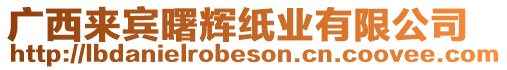 广西来宾曙辉纸业有限公司
http://lbdanielrobeson.cn.coovee.com